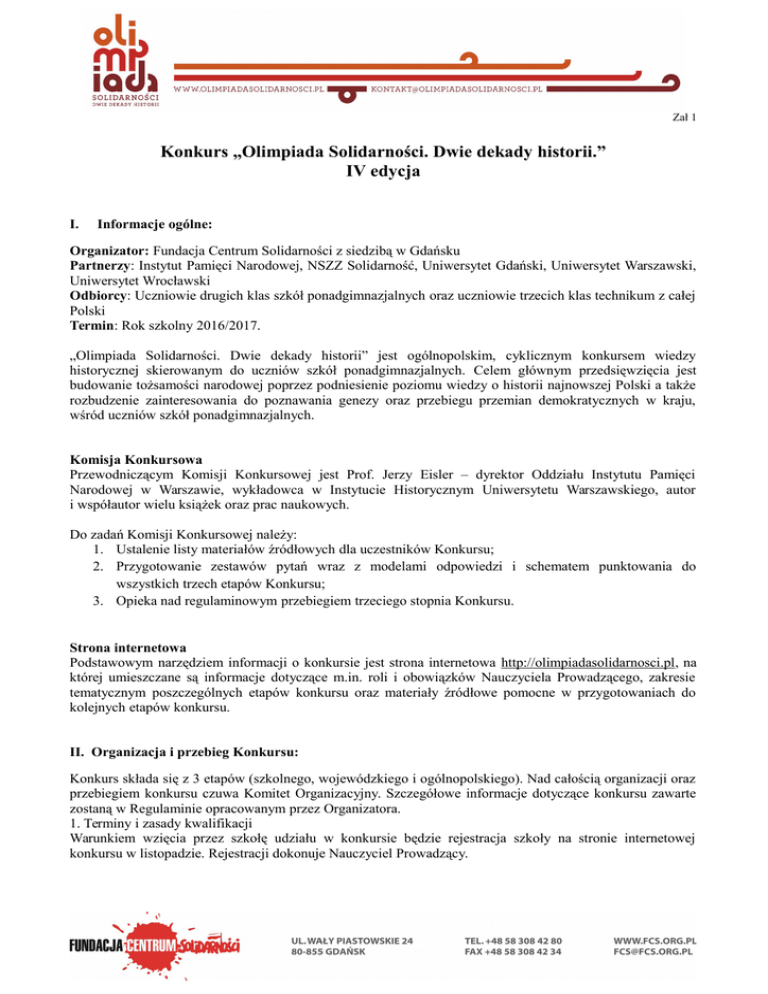 olimpiada
SOLIDARNOŚCI
DWIE DEKADY HISTORII

WWW.OLIMPIADASOLIDARNOSCI.PL KONTAKT@OLIMPIADASOLIDARNOSCI.PL

Zał 1

Konkurs „Olimpiada Solidarności. Dwie dekady historii.”
IV edycja

I. Informacje ogólne:

Organizator: Fundacja Centrum Solidarności z siedzibą w Gdańsku
Partnerzy: Instytut Pamięci Narodowej, NSZZ Solidarność, Uniwersytet Gdański, Uniwersytet Warszawski, Uniwersytet Wrocławski
Odbiorcy: Uczniowie drugich klas szkół ponadgimnazjalnych oraz uczniowie trzecich klas technikum z całej Polski
Termin: Rok szkolny 2016/2017.

„Olimpiada Solidarności. Dwie dekady historii” jest ogólnopolskim, cyklicznym konkursem wiedzy historycznej skierowanym do uczniów szkół ponadgimnazjalnych. Celem głównym przedsięwzięcia jest budowanie tożsamości narodowej poprzez podniesienie poziomu wiedzy o historii najnowszej Polski a także rozbudzenie zainteresowania do poznawania genezy oraz przebiegu przemian demokratycznych w kraju, wśród uczniów szkół ponadgimnazjalnych.

Komisja Konkursowa
Przewodniczącym Komisji Konkursowej jest Prof. Jerzy Eisler – dyrektor Oddziału Instytutu Pamięci Narodowej w Warszawie, wykładowca w Instytucie Historycznym Uniwersytetu Warszawskiego, autor i współautor wielu książek oraz prac naukowych.

Do zadań Komisji Konkursowej należy:
1. Ustalenie listy materiałów źródłowych dla uczestników Konkursu;
2. Przygotowanie zestawów pytań wraz z modelami odpowiedzi i schematem punktowania do wszystkich trzech etapów Konkursu;
3. Opieka nad regulaminowym przebiegiem trzeciego stopnia Konkursu.

Strona internetowa
Podstawowym narzędziem informacji o konkursie jest strona internetowa http://olimpiadasolidarnosci.pl, na której umieszczane są informacje dotyczące m.in. roli i obowiązków Nauczyciela Prowadzącego, zakresie tematycznym poszczególnych etapów konkursu oraz materiały źródłowe pomocne w przygotowaniach do kolejnych etapów konkursu.

II. Organizacja i przebieg Konkursu:

Konkurs składa się z 3 etapów (szkolnego, wojewódzkiego i ogólnopolskiego). Nad całością organizacji oraz przebiegiem konkursu czuwa Komitet Organizacyjny. Szczegółowe informacje dotyczące konkursu zawarte zostaną w Regulaminie opracowanym przez Organizatora.
1. Terminy i zasady kwalifikacji
Warunkiem wzięcia przez szkołę udziału w konkursie będzie rejestracja szkoły na stronie internetowej konkursu w listopadzie. Rejestracji dokonuje Nauczyciel Prowadzący.

FUNDACJA CENTRUM Solidarności

UL. WAŁY PIASTOWSKIE 24
80-855 GDAŃSK

TEL. +48 58 308 42 80
FAX +48 58 308 42 34

WWW.FCS.ORG.PL
FCS@FCS.ORG.PL